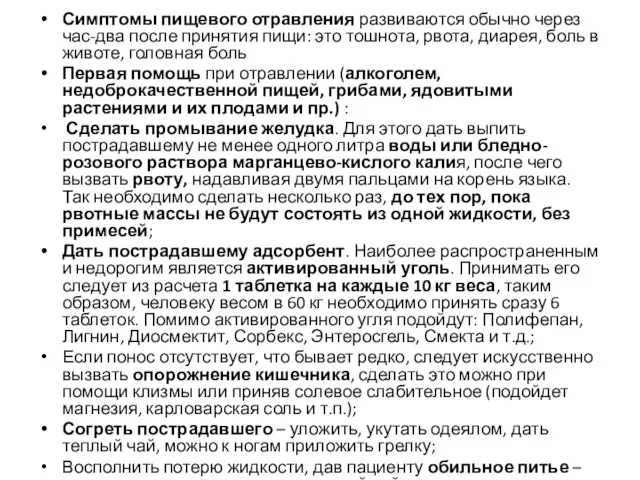 • Симптомы пищевого отравления развиваются обычно через час-два после принятия пищи: это тошнота, рвота, диарея, боль в животе, головная боль

• Первая помощь при отравлении (алкоголем, недоброкачественной пищей, грибами, ядовитыми растениями и их плодами и пр.) :

• Сделать промывание желудка. Для этого дать выпить пострадавшему не менее одного литра воды или бледно-розового раствора марганцево-кислого калия, после чего вызвать рвоту, надавливая двумя пальцами на корень языка. Так необходимо сделать несколько раз, до тех пор, пока рвотные массы не будут состоять из одной жидкости, без примесей;

• Дать пострадавшему адсорбент. Наиболее распространенным и недорогим является активированный уголь. Принимать его следует из расчета 1 таблетка на каждые 10 кг веса, таким образом, человеку весом в 60 кг необходимо принять сразу 6 таблеток. Помимо активированного угля подойдут: Полифепан, Лигнин, Диосмектит, Сорбекс, Энтеросгель, Смекта и т.д.;

• Если понос отсутствует, что бывает редко, следует искусственно вызвать опорожнение кишечника, сделать это можно при помощи клизмы или приняв солевое слабительное (подойдет магнезия, карловарская соль и т.п.);

• Согреть пострадавшего – уложить, укутать одеялом, дать теплый чай, можно к ногам приложить грелку;

• Восполнить потерю жидкости, дав пациенту обильное питье –